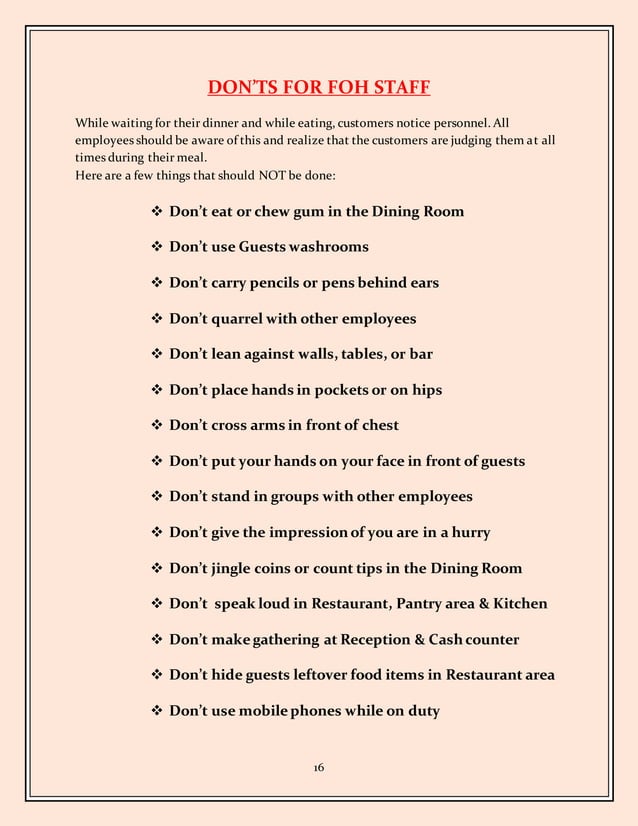 DON'TS FOR FOH STAFF

While waiting for their dinner and while eating, customers notice personnel. All employees should be aware of this and realize that the customers are judging them at all times during their meal.
Here are a few things that should NOT be done:

❖ Don't eat or chew gum in the Dining Room

❖ Don't use Guests washrooms

❖ Don't carry pencils or pens behind ears

❖ Don't quarrel with other employees

❖ Don't lean against walls, tables, or bar

❖ Don't place hands in pockets or on hips

❖ Don't cross arms in front of chest

❖ Don't put your hands on your face in front of guests

❖ Don't stand in groups with other employees

❖ Don't give the impression of you are in a hurry

❖ Don't jingle coins or count tips in the Dining Room

❖ Don't speak loud in Restaurant, Pantry area & Kitchen

❖ Don't make gathering at Reception & Cash counter

❖ Don't hide guests leftover food items in Restaurant area

❖ Don't use mobile phones while on duty

16